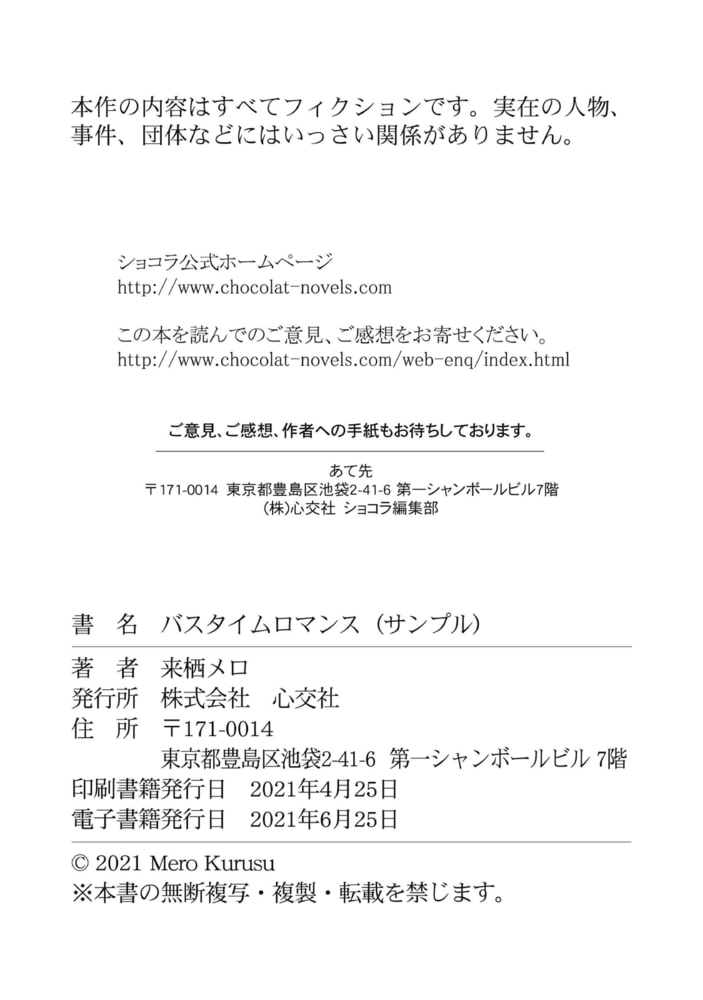 本作の内容はすべてフィクションです。実在の人物、事件、団体などにはいっさい関係がありません。

ショコラ公式ホームページ
http://www.chocolat-novels.com

この本を読んでのご意見、ご感想をお寄せください。
http://www.chocolat-novels.com/web-enq/index.html

ご意見、ご感想、作者への手紙もお待ちしております。

あて先
〒171-0014 東京都豊島区池袋2-41-6 第一シャンボールビル7階
(株)心交社 ショコラ編集部

書　名　バスタイムロマンス（サンプル）
著　者　来栖メロ
発行所　株式会社　心交社
住　所　〒171-0014
東京都豊島区池袋2-41-6 第一シャンボールビル 7階
印刷書籍発行日　2021年4月25日
電子書籍発行日　2021年6月25日

© 2021 Mero Kurusu
※本書の無断複写・複製・転載を禁じます。